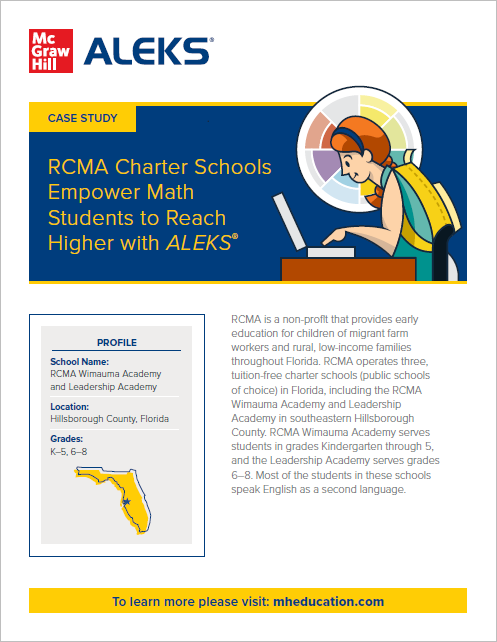 Mc Graw Hill ALEKS®

CASE STUDY

RCMA Charter Schools Empower Math Students to Reach Higher with ALEKS®

PROFILE

School Name:
RCMA Wimauma Academy and Leadership Academy

Location:
Hillsborough County, Florida

Grades:
K–5, 6–8

RCMA is a non-profit that provides early education for children of migrant farm workers and rural, low-income families throughout Florida. RCMA operates three, tuition-free charter schools (public schools of choice) in Florida, including the RCMA Wimauma Academy and Leadership Academy in southeastern Hillsborough County. RCMA Wimauma Academy serves students in grades Kindergarten through 5, and the Leadership Academy serves grades 6–8. Most of the students in these schools speak English as a second language.

To learn more please visit: mheducation.com